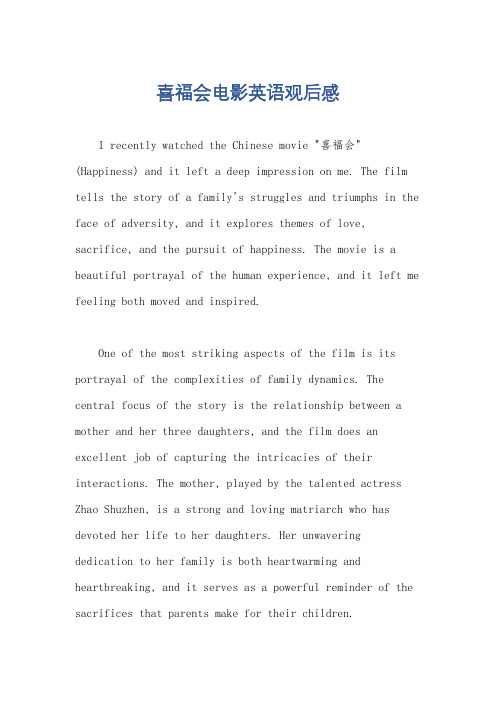 喜福会电影英语观后感

I recently watched the Chinese movie "喜福会" (Happiness) and it left a deep impression on me. The film tells the story of a family's struggles and triumphs in the face of adversity, and it explores themes of love, sacrifice, and the pursuit of happiness. The movie is a beautiful portrayal of the human experience, and it left me feeling both moved and inspired.

One of the most striking aspects of the film is its portrayal of the complexities of family dynamics. The central focus of the story is the relationship between a mother and her three daughters, and the film does an excellent job of capturing the intricacies of their interactions. The mother, played by the talented actress Zhao Shuzhen, is a strong and loving matriarch who has devoted her life to her daughters. Her unwavering dedication to her family is both heartwarming and heartbreaking, and it serves as a powerful reminder of the sacrifices that parents make for their children.